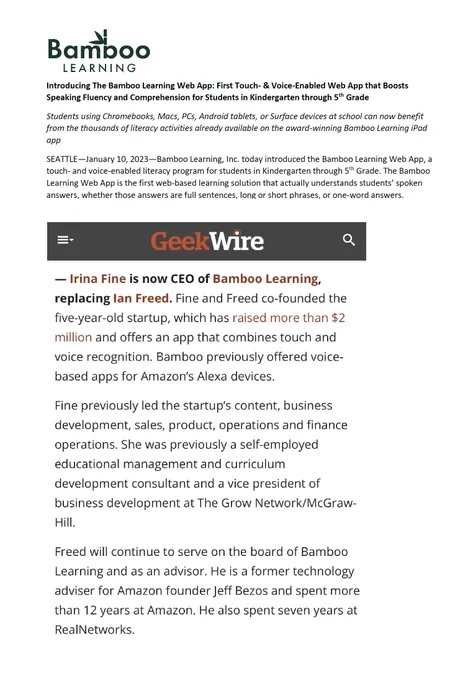 Bamboo
LEARNING

Introducing The Bamboo Learning Web App: First Touch- & Voice-Enabled Web App that Boosts Speaking Fluency and Comprehension for Students in Kindergarten through 5$^{th}$ Grade

Students using Chromebooks, Macs, PCs, Android tablets, or Surface devices at school can now benefit from the thousands of literacy activities already available on the award-winning Bamboo Learning iPad app

SEATTLE—January 10, 2023—Bamboo Learning, Inc. today introduced the Bamboo Learning Web App, a touch- and voice-enabled literacy program for students in Kindergarten through 5$^{th}$ Grade. The Bamboo Learning Web App is the first web-based learning solution that actually understands students' spoken answers, whether those answers are full sentences, long or short phrases, or one-word answers.

GeekWire

— Irina Fine is now CEO of Bamboo Learning, replacing Ian Freed. Fine and Freed co-founded the five-year-old startup, which has raised more than $2 million and offers an app that combines touch and voice recognition. Bamboo previously offered voice-based apps for Amazon's Alexa devices.

Fine previously led the startup's content, business development, sales, product, operations and finance operations. She was previously a self-employed educational management and curriculum development consultant and a vice president of business development at The Grow Network/McGraw-Hill.

Freed will continue to serve on the board of Bamboo Learning and as an advisor. He is a former technology adviser for Amazon founder Jeff Bezos and spent more than 12 years at Amazon. He also spent seven years at RealNetworks.